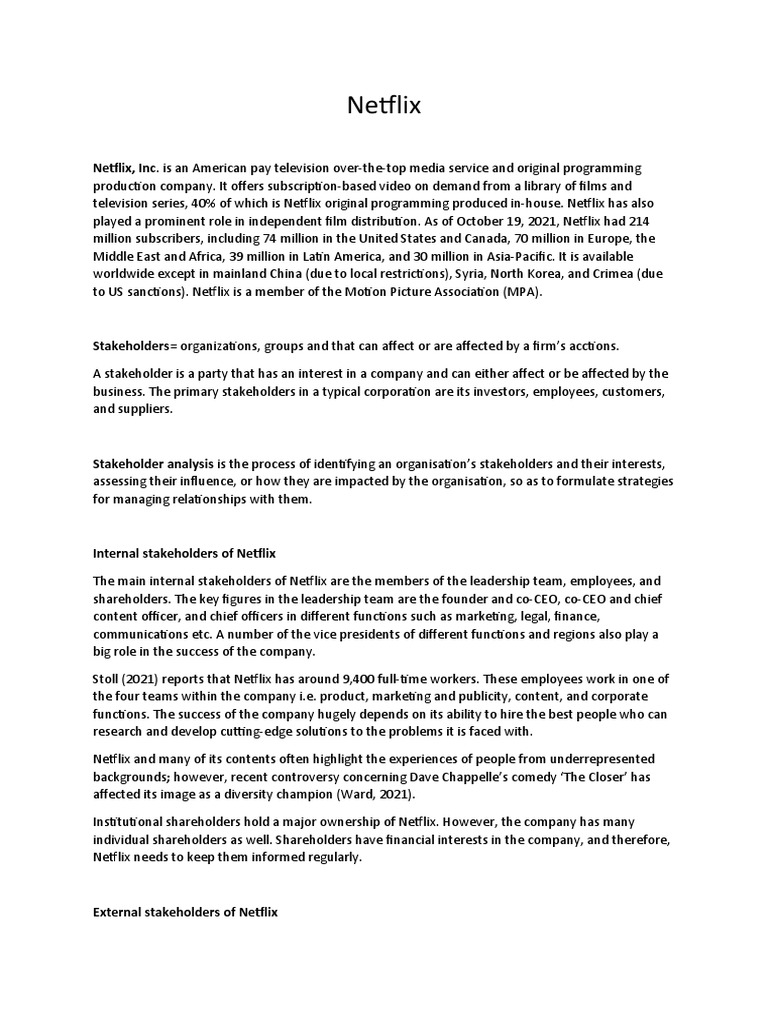 Netflix

Netflix, Inc. is an American pay television over-the-top media service and original programming production company. It offers subscription-based video on demand from a library of films and television series, 40% of which is Netflix original programming produced in-house. Netflix has also played a prominent role in independent film distribution. As of October 19, 2021, Netflix had 214 million subscribers, including 74 million in the United States and Canada, 70 million in Europe, the Middle East and Africa, 39 million in Latin America, and 30 million in Asia-Pacific. It is available worldwide except in mainland China (due to local restrictions), Syria, North Korea, and Crimea (due to US sanctions). Netflix is a member of the Motion Picture Association (MPA).

Stakeholders= organizations, groups and that can affect or are affected by a firm's acctions.

A stakeholder is a party that has an interest in a company and can either affect or be affected by the business. The primary stakeholders in a typical corporation are its investors, employees, customers, and suppliers.

Stakeholder analysis is the process of identifying an organisation's stakeholders and their interests, assessing their influence, or how they are impacted by the organisation, so as to formulate strategies for managing relationships with them.

Internal stakeholders of Netflix

The main internal stakeholders of Netflix are the members of the leadership team, employees, and shareholders. The key figures in the leadership team are the founder and co-CEO, co-CEO and chief content officer, and chief officers in different functions such as marketing, legal, finance, communications etc. A number of the vice presidents of different functions and regions also play a big role in the success of the company.

Stoll (2021) reports that Netflix has around 9,400 full-time workers. These employees work in one of the four teams within the company i.e. product, marketing and publicity, content, and corporate functions. The success of the company hugely depends on its ability to hire the best people who can research and develop cutting-edge solutions to the problems it is faced with.

Netflix and many of its contents often highlight the experiences of people from underrepresented backgrounds; however, recent controversy concerning Dave Chappelle's comedy 'The Closer' has affected its image as a diversity champion (Ward, 2021).

Institutional shareholders hold a major ownership of Netflix. However, the company has many individual shareholders as well. Shareholders have financial interests in the company, and therefore, Netflix needs to keep them informed regularly.

External stakeholders of Netflix